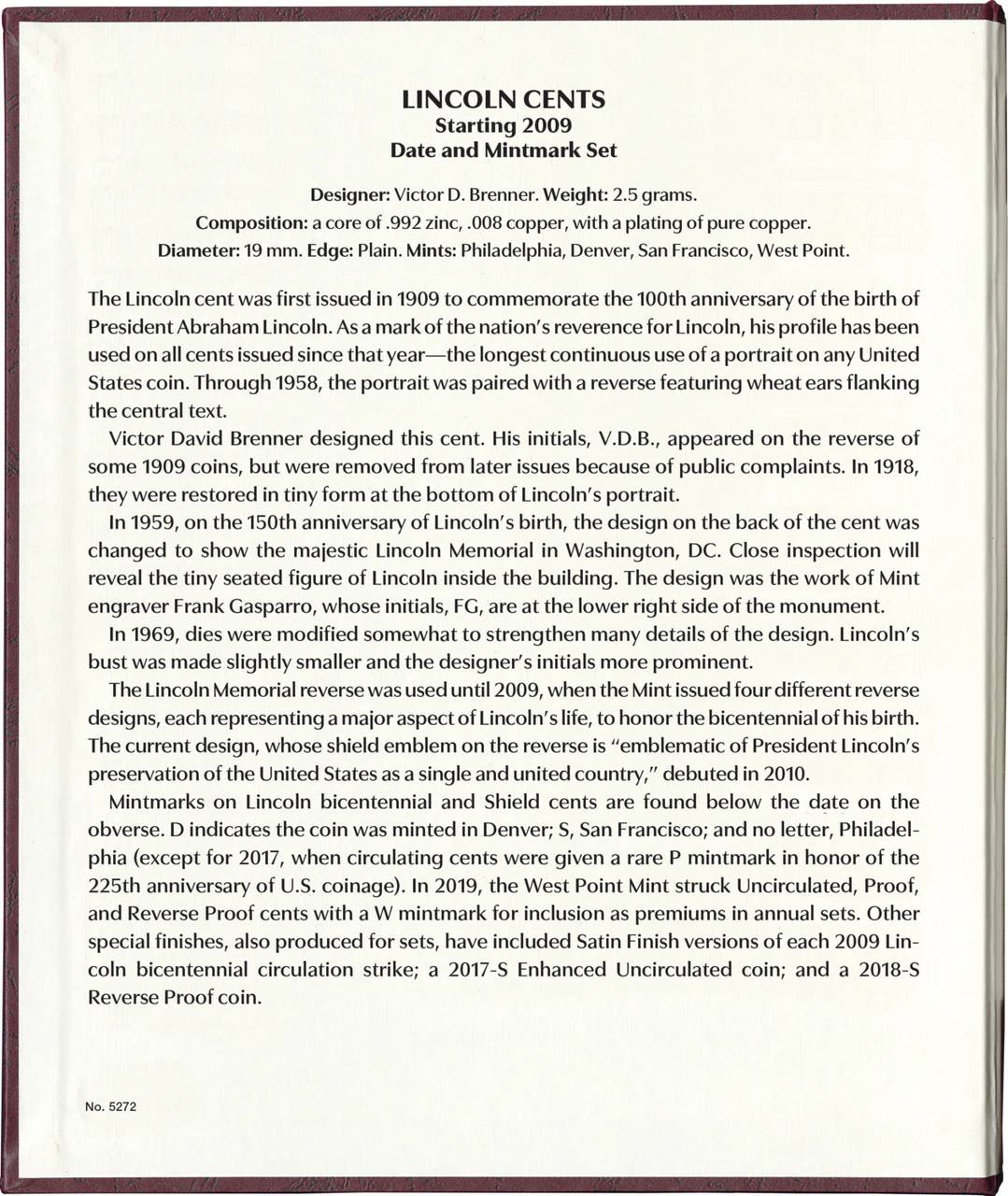 LINCOLN CENTS
Starting 2009
Date and Mintmark Set

Designer: Victor D. Brenner. Weight: 2.5 grams.
Composition: a core of .992 zinc, .008 copper, with a plating of pure copper.
Diameter: 19 mm. Edge: Plain. Mints: Philadelphia, Denver, San Francisco, West Point.

The Lincoln cent was first issued in 1909 to commemorate the 100th anniversary of the birth of President Abraham Lincoln. As a mark of the nation's reverence for Lincoln, his profile has been used on all cents issued since that year—the longest continuous use of a portrait on any United States coin. Through 1958, the portrait was paired with a reverse featuring wheat ears flanking the central text.

Victor David Brenner designed this cent. His initials, V.D.B., appeared on the reverse of some 1909 coins, but were removed from later issues because of public complaints. In 1918, they were restored in tiny form at the bottom of Lincoln's portrait.

In 1959, on the 150th anniversary of Lincoln's birth, the design on the back of the cent was changed to show the majestic Lincoln Memorial in Washington, DC. Close inspection will reveal the tiny seated figure of Lincoln inside the building. The design was the work of Mint engraver Frank Gasparro, whose initials, FG, are at the lower right side of the monument.

In 1969, dies were modified somewhat to strengthen many details of the design. Lincoln's bust was made slightly smaller and the designer's initials more prominent.

The Lincoln Memorial reverse was used until 2009, when the Mint issued four different reverse designs, each representing a major aspect of Lincoln's life, to honor the bicentennial of his birth. The current design, whose shield emblem on the reverse is "emblematic of President Lincoln's preservation of the United States as a single and united country," debuted in 2010.

Mintmarks on Lincoln bicentennial and Shield cents are found below the date on the obverse. D indicates the coin was minted in Denver; S, San Francisco; and no letter, Philadelphia (except for 2017, when circulating cents were given a rare P mintmark in honor of the 225th anniversary of U.S. coinage). In 2019, the West Point Mint struck Uncirculated, Proof, and Reverse Proof cents with a W mintmark for inclusion as premiums in annual sets. Other special finishes, also produced for sets, have included Satin Finish versions of each 2009 Lincoln bicentennial circulation strike; a 2017-S Enhanced Uncirculated coin; and a 2018-S Reverse Proof coin.

No. 5272